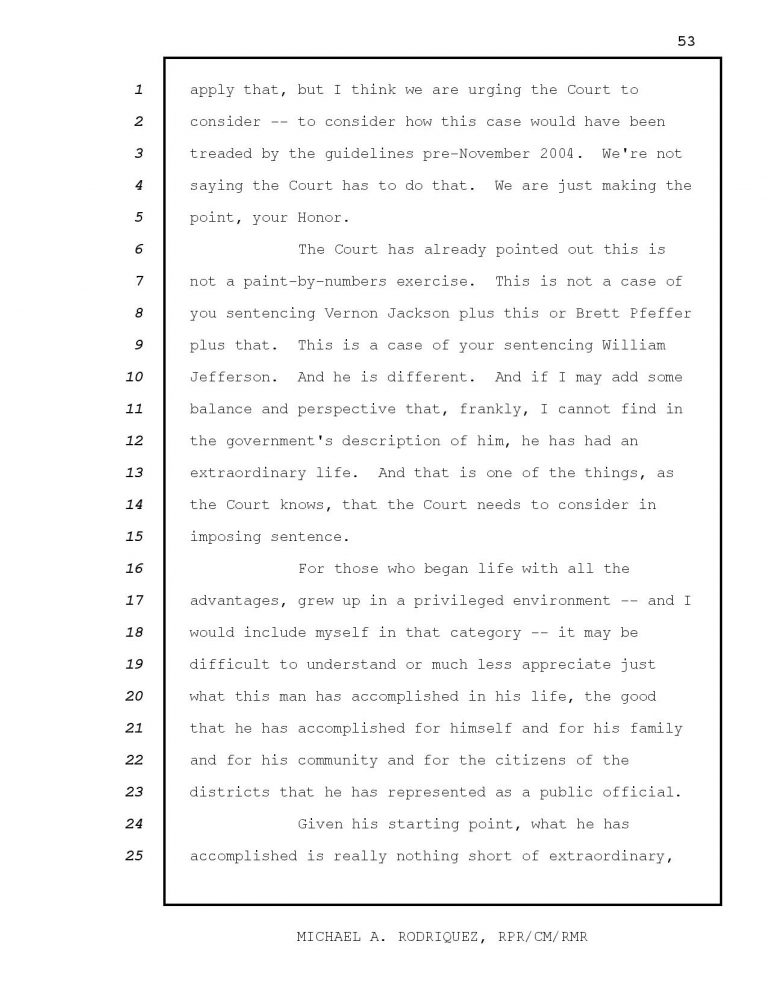 53

1 apply that, but I think we are urging the Court to
2 consider -- to consider how this case would have been
3 treaded by the guidelines pre-November 2004. We're not
4 saying the Court has to do that. We are just making the
5 point, your Honor.
6 The Court has already pointed out this is
7 not a paint-by-numbers exercise. This is not a case of
8 you sentencing Vernon Jackson plus this or Brett Pfeffer
9 plus that. This is a case of your sentencing William
10 Jefferson. And he is different. And if I may add some
11 balance and perspective that, frankly, I cannot find in
12 the government's description of him, he has had an
13 extraordinary life. And that is one of the things, as
14 the Court knows, that the Court needs to consider in
15 imposing sentence.
16 For those who began life with all the
17 advantages, grew up in a privileged environment -- and I
18 would include myself in that category -- it may be
19 difficult to understand or much less appreciate just
20 what this man has accomplished in his life, the good
21 that he has accomplished for himself and for his family
22 and for his community and for the citizens of the
23 districts that he has represented as a public official.
24 Given his starting point, what he has
25 accomplished is really nothing short of extraordinary,

MICHAEL A. RODRIQUEZ, RPR/CM/RMR